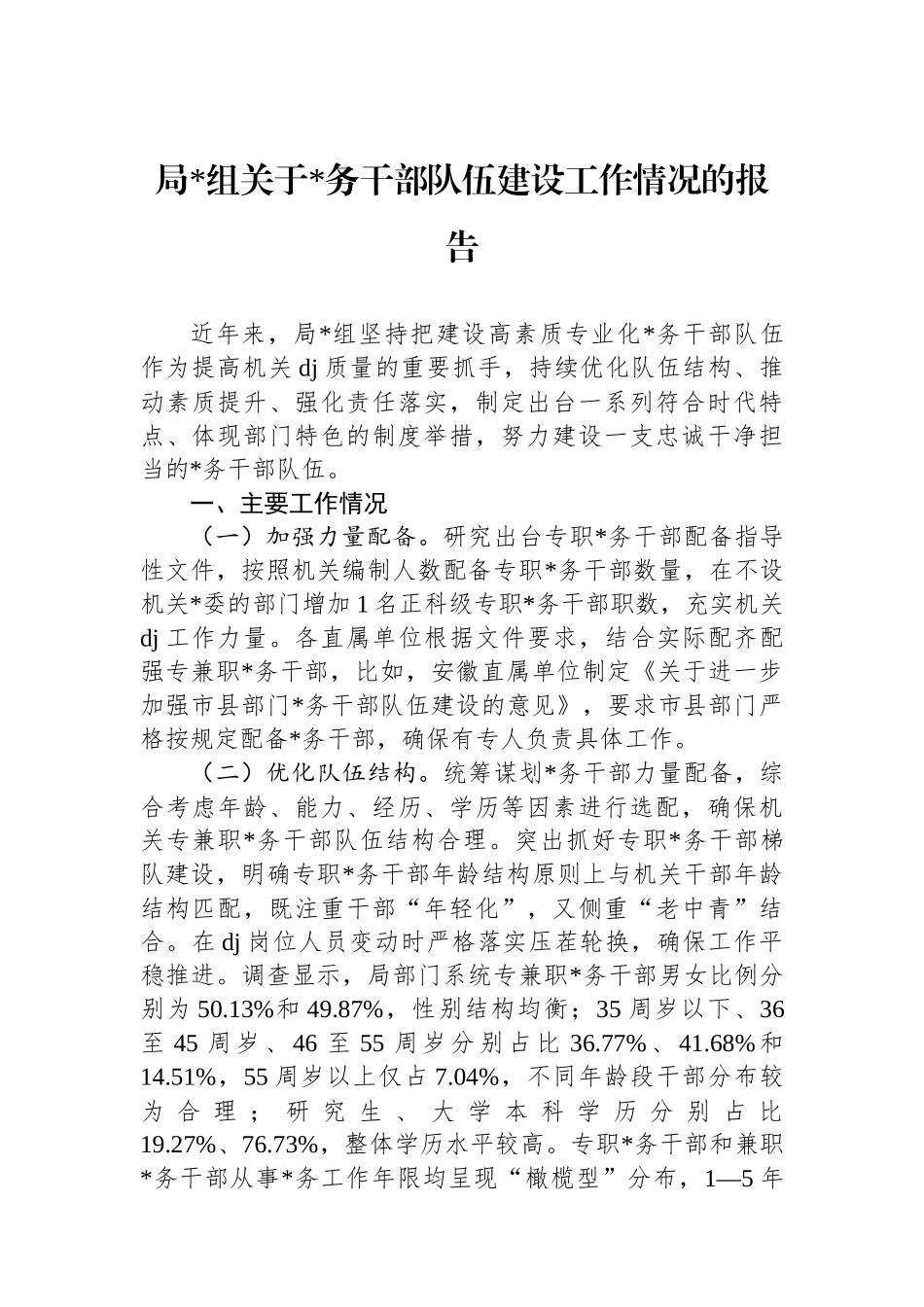 局*组关于*务干部队伍建设工作情况的报告

近年来，局*组坚持把建设高素质专业化*务干部队伍作为提高机关dj质量的重要抓手，持续优化队伍结构、推动素质提升、强化责任落实，制定出台一系列符合时代特点、体现部门特色的制度举措，努力建设一支忠诚干净担当的*务干部队伍。

一、主要工作情况

（一）加强力量配备。研究出台专职*务干部配备指导性文件，按照机关编制人数配备专职*务干部数量，在不设机关*委的部门增加1名正科级专职*务干部职数，充实机关dj工作力量。各直属单位根据文件要求，结合实际配齐配强专兼职*务干部，比如，安徽直属单位制定《关于进一步加强市县部门*务干部队伍建设的意见》，要求市县部门严格按规定配备*务干部，确保有专人负责具体工作。

（二）优化队伍结构。统筹谋划*务干部力量配备，综合考虑年龄、能力、经历、学历等因素进行选配，确保机关专兼职*务干部队伍结构合理。突出抓好专职*务干部梯队建设，明确专职*务干部年龄结构原则上与机关干部年龄结构匹配，既注重干部“年轻化”，又侧重“老中青”结合。在dj岗位人员变动时严格落实压茬轮换，确保工作平稳推进。调查显示，局部门系统专兼职*务干部男女比例分别为50.13%和49.87%，性别结构均衡；35周岁以下、36至45周岁、46至55周岁分别占比36.77%、41.68%和14.51%，55周岁以上仅占7.04%，不同年龄段干部分布较为合理；研究生、大学本科学历分别占比19.27%、76.73%，整体学历水平较高。专职*务干部和兼职*务干部从事*务工作年限均呈现“橄榄型”分布，1—5年